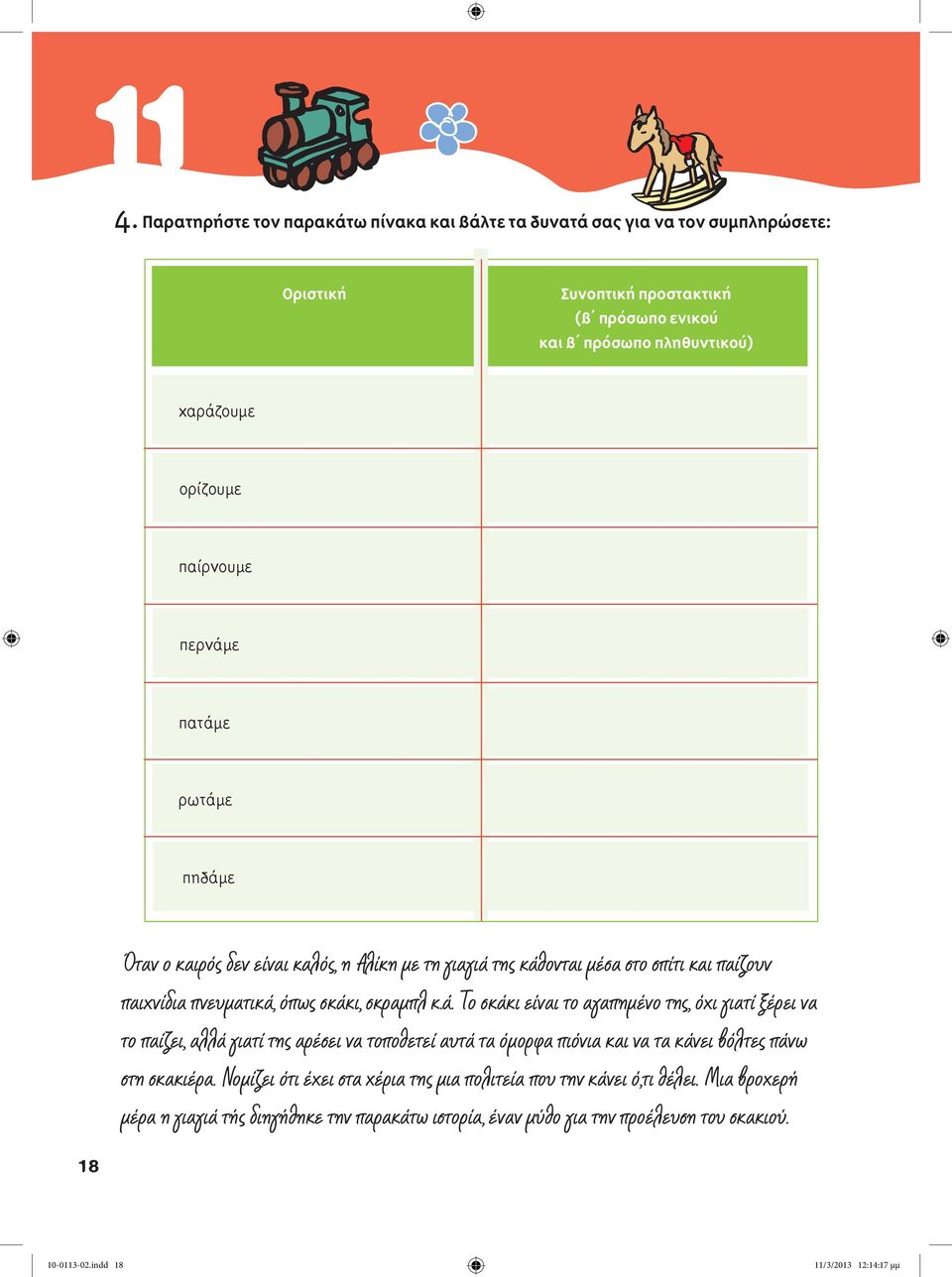 11

4. Παρατηρήστε τον παρακάτω πίνακα και βάλτε τα δυνατά σας για να τον συμπληρώσετε:

| Οριστική | Συνοπτική προστακτική (β΄ πρόσωπο ενικού και β΄ πρόσωπο πληθυντικού) |
|---|---|
| χαράζουμε | |
| ορίζουμε | |
| παίρνουμε | |
| περνάμε | |
| πατάμε | |
| ρωτάμε | |
| πηδάμε | |

Όταν ο καιρός δεν είναι καλός, η Αλίκη με τη γιαγιά της κάθονται μέσα στο σπίτι και παίζουν παιχνίδια πνευματικά, όπως σκάκι, σκραμπλ κ.ά. Το σκάκι είναι το αγαπημένο της, όχι γιατί ξέρει να το παίζει, αλλά γιατί της αρέσει να τοποθετεί αυτά τα όμορφα πιόνια και να τα κάνει βόλτες πάνω στη σκακιέρα. Νομίζει ότι έχει στα χέρια της μια πολιτεία που την κάνει ό,τι θέλει. Μια βροχερή μέρα η γιαγιά τής διηγήθηκε την παρακάτω ιστορία, έναν μύθο για την προέλευση του σκακιού.

18

10-0113-02.indd 18 11/3/2013 12:14:17 μμ